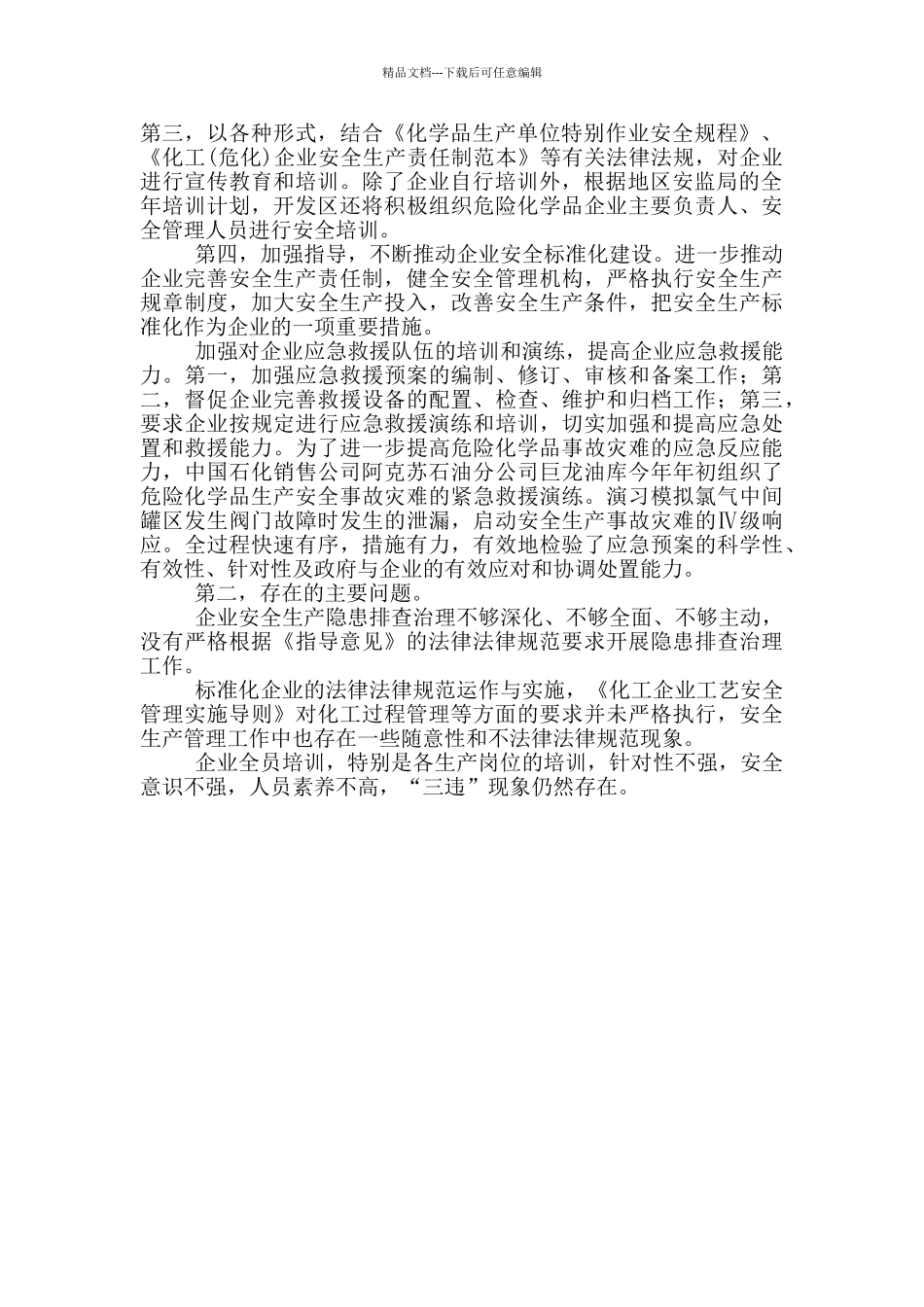 精品文档---下载后可任意编辑

第三，以各种形式，结合《化学品生产单位特别作业安全规程》、《化工(危化)企业安全生产责任制范本》等有关法律法规，对企业进行宣传教育和培训。除了企业自行培训外，根据地区安监局的全年培训计划，开发区还将积极组织危险化学品企业主要负责人、安全管理人员进行安全培训。

第四，加强指导，不断推动企业安全标准化建设。进一步推动企业完善安全生产责任制，健全安全管理机构，严格执行安全生产规章制度，加大安全生产投入，改善安全生产条件，把安全生产标准化作为企业的一项重要措施。

加强对企业应急救援队伍的培训和演练，提高企业应急救援能力。第一，加强应急救援预案的编制、修订、审核和备案工作；第二，督促企业完善救援设备的配置、检查、维护和归档工作；第三，要求企业按规定进行应急救援演练和培训，切实加强和提高应急处置和救援能力。为了进一步提高危险化学品事故灾难的应急反应能力，中国石化销售公司阿克苏石油分公司巨龙油库今年年初组织了危险化学品生产安全事故灾难的紧急救援演练。演习模拟氯气中间罐区发生阀门故障时发生的泄漏，启动安全生产事故灾难的Ⅳ级响应。全过程快速有序，措施有力，有效地检验了应急预案的科学性、有效性、针对性及政府与企业的有效应对和协调处置能力。

第二，存在的主要问题。

企业安全生产隐患排查治理不够深化、不够全面、不够主动，没有严格根据《指导意见》的法律法律规范要求开展隐患排查治理工作。

标准化企业的法律法律规范运作与实施，《化工企业工艺安全管理实施导则》对化工过程管理等方面的要求并未严格执行，安全生产管理工作中也存在一些随意性和不法律法律规范现象。

企业全员培训，特别是各生产岗位的培训，针对性不强，安全意识不强，人员素养不高，“三违”现象仍然存在。